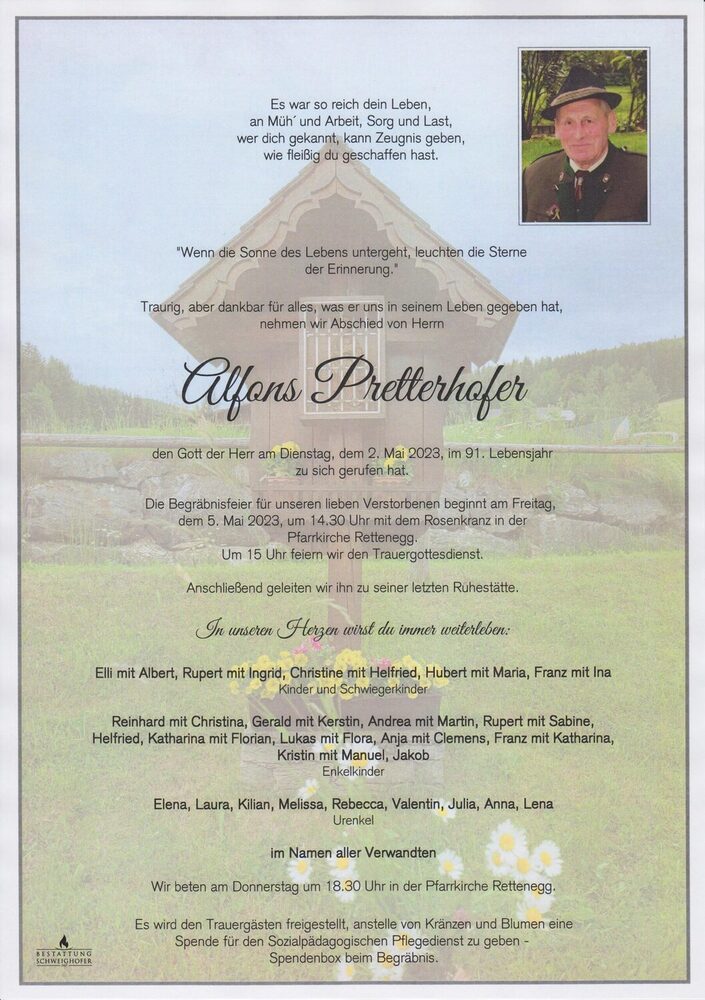 Es war so reich dein Leben,
an Müh´ und Arbeit, Sorg und Last,
wer dich gekannt, kann Zeugnis geben,
wie fleißig du geschaffen hast.

"Wenn die Sonne des Lebens untergeht, leuchten die Sterne der Erinnerung."

Traurig, aber dankbar für alles, was er uns in seinem Leben gegeben hat, nehmen wir Abschied von Herrn

Alfons Pretterhofer

den Gott der Herr am Dienstag, dem 2. Mai 2023, im 91. Lebensjahr zu sich gerufen hat.

Die Begräbnisfeier für unseren lieben Verstorbenen beginnt am Freitag, dem 5. Mai 2023, um 14.30 Uhr mit dem Rosenkranz in der Pfarrkirche Rettenegg.
Um 15 Uhr feiern wir den Trauergottesdienst.

Anschließend geleiten wir ihn zu seiner letzten Ruhestätte.

In unseren Herzen wirst du immer weiterleben:

Elli mit Albert, Rupert mit Ingrid, Christine mit Helfried, Hubert mit Maria, Franz mit Ina
Kinder und Schwiegerkinder

Reinhard mit Christina, Gerald mit Kerstin, Andrea mit Martin, Rupert mit Sabine, Helfried, Katharina mit Florian, Lukas mit Flora, Anja mit Clemens, Franz mit Katharina, Kristin mit Manuel, Jakob
Enkelkinder

Elena, Laura, Kilian, Melissa, Rebecca, Valentin, Julia, Anna, Lena
Urenkel

im Namen aller Verwandten

Wir beten am Donnerstag um 18.30 Uhr in der Pfarrkirche Rettenegg.

Es wird den Trauergästen freigestellt, anstelle von Kränzen und Blumen eine Spende für den Sozialpädagogischen Pflegedienst zu geben - Spendenbox beim Begräbnis.

BESTATTUNG SCHWEIGHOFER